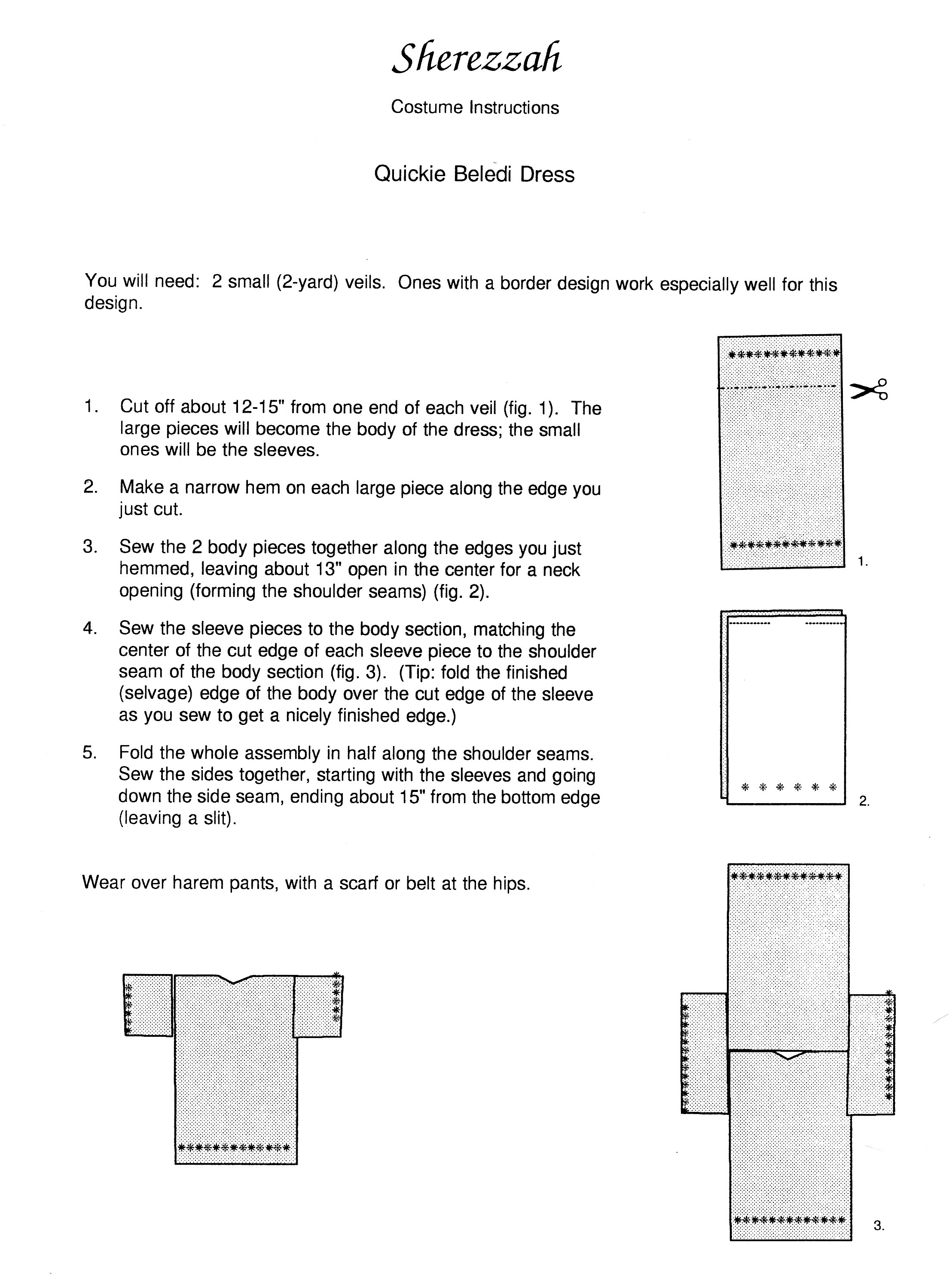 Sherezzah

Costume Instructions

Quickie Beledi Dress

You will need: 2 small (2-yard) veils. Ones with a border design work especially well for this design.

1. Cut off about 12-15" from one end of each veil (fig. 1). The large pieces will become the body of the dress; the small ones will be the sleeves.

2. Make a narrow hem on each large piece along the edge you just cut.

3. Sew the 2 body pieces together along the edges you just hemmed, leaving about 13" open in the center for a neck opening (forming the shoulder seams) (fig. 2).

4. Sew the sleeve pieces to the body section, matching the center of the cut edge of each sleeve piece to the shoulder seam of the body section (fig. 3). (Tip: fold the finished (selvage) edge of the body over the cut edge of the sleeve as you sew to get a nicely finished edge.)

5. Fold the whole assembly in half along the shoulder seams. Sew the sides together, starting with the sleeves and going down the side seam, ending about 15" from the bottom edge (leaving a slit).

Wear over harem pants, with a scarf or belt at the hips.

1.

2.

3.